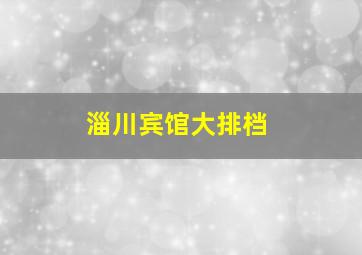 淄川宾馆大排档